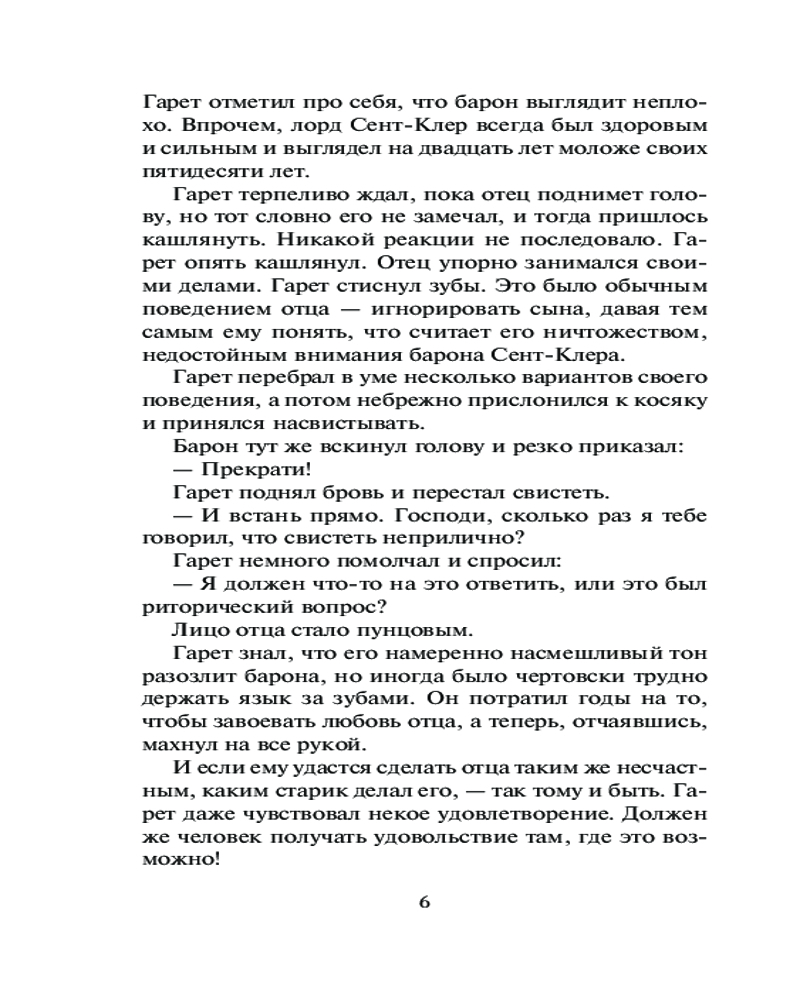 Гарет отметил про себя, что барон выглядит неплохо. Впрочем, лорд Сент-Клер всегда был здоровым и сильным и выглядел на двадцать лет моложе своих пятидесяти лет.

Гарет терпеливо ждал, пока отец поднимет голову, но тот словно его не замечал, и тогда пришлось кашлянуть. Никакой реакции не последовало. Гарет опять кашлянул. Отец упорно занимался своими делами. Гарет стиснул зубы. Это было обычным поведением отца — игнорировать сына, давая тем самым ему понять, что считает его ничтожеством, недостойным внимания барона Сент-Клера.

Гарет перебрал в уме несколько вариантов своего поведения, а потом небрежно прислонился к косяку и принялся насвистывать.

Барон тут же вскинул голову и резко приказал:

— Прекрати!

Гарет поднял бровь и перестал свистеть.

— И встань прямо. Господи, сколько раз я тебе говорил, что свистеть неприлично?

Гарет немного помолчал и спросил:

— Я должен что-то на это ответить, или это был риторический вопрос?

Лицо отца стало пунцовым.

Гарет знал, что его намеренно насмешливый тон разозлит барона, но иногда было чертовски трудно держать язык за зубами. Он потратил годы на то, чтобы завоевать любовь отца, а теперь, отчаявшись, махнул на все рукой.

И если ему удастся сделать отца таким же несчастным, каким старик делал его, — так тому и быть. Гарет даже чувствовал некое удовлетворение. Должен же человек получать удовольствие там, где это возможно!

6